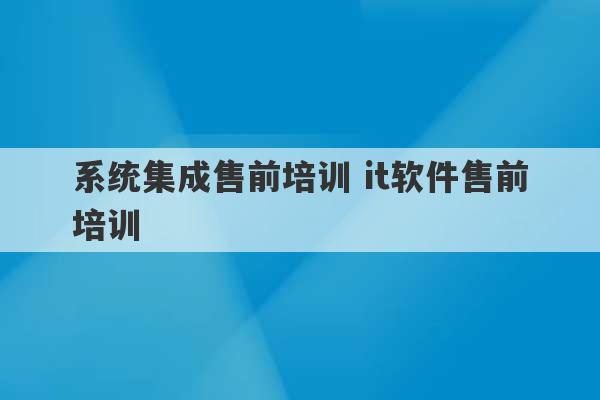 系统集成售前培训 it软件售前培训